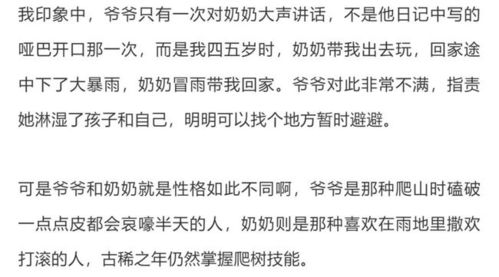 我印象中，爷爷只有一次对奶奶大声讲话，不是他日记中写的哑巴开口那一次，而是我四五岁时，奶奶带我出去玩，回家途中下了大暴雨，奶奶冒雨带我回家。爷爷对此非常不满，指责她淋湿了孩子和自己，明明可以找个地方暂时避避。

可是爷爷和奶奶就是性格如此不同啊，爷爷是那种爬山时磕破一点点皮都会哀嚎半天的人，奶奶则是那种喜欢在雨地里撒欢打滚的人，古稀之年仍然掌握爬树技能。